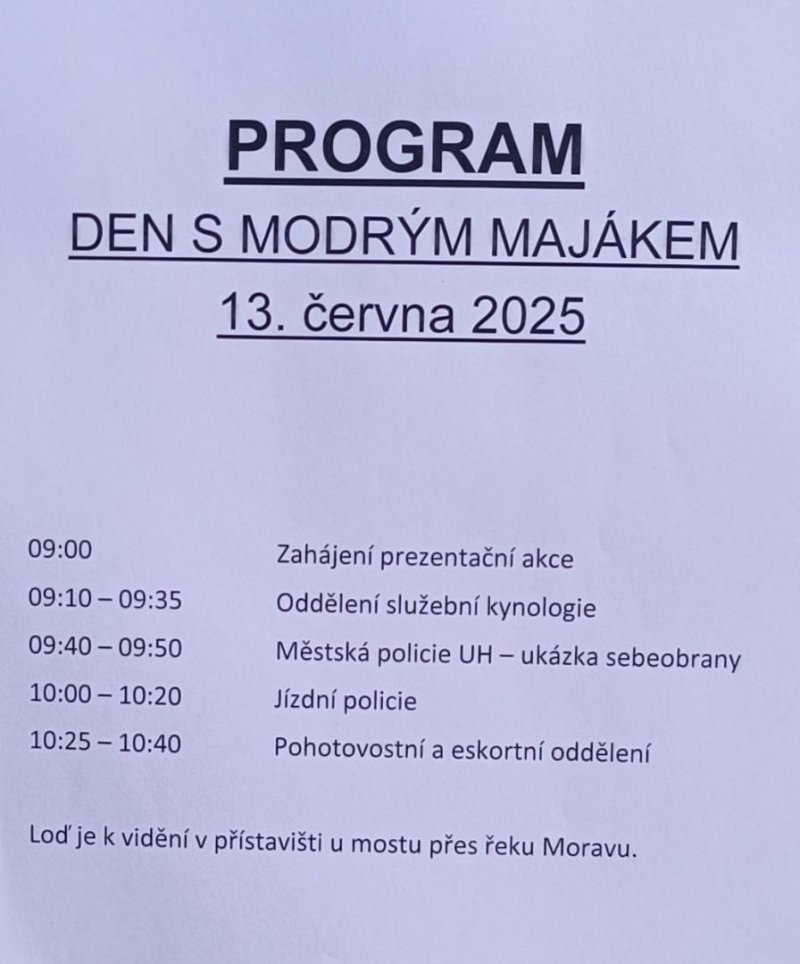 PROGRAM
DEN S MODRÝM MAJÁKEM
13. června 2025

| | |
|---|---|
| 09:00 | Zahájení prezentační akce |
| 09:10 – 09:35 | Oddělení služební kynologie |
| 09:40 – 09:50 | Městská policie UH – ukázka sebeobrany |
| 10:00 – 10:20 | Jízdní policie |
| 10:25 – 10:40 | Pohotovostní a eskortní oddělení |

Loď je k vidění v přístavišti u mostu přes řeku Moravu.